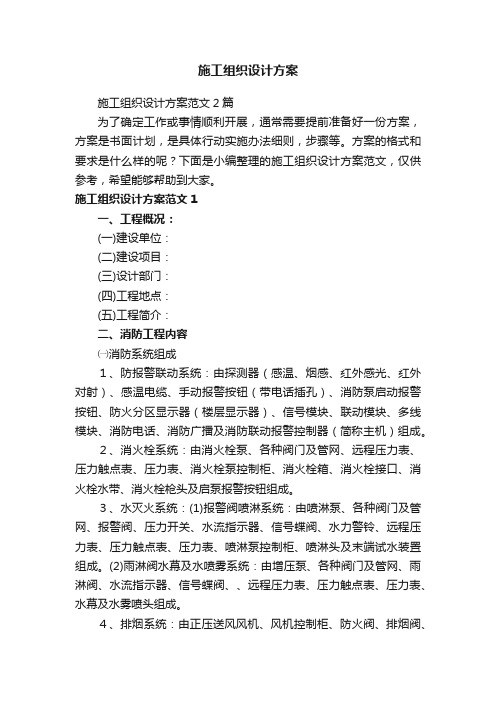 施工组织设计方案

施工组织设计方案范文2篇

为了确定工作或事情顺利开展，通常需要提前准备好一份方案，方案是书面计划，是具体行动实施办法细则，步骤等。方案的格式和要求是什么样的呢？下面是小编整理的施工组织设计方案范文，仅供参考，希望能够帮助到大家。

施工组织设计方案范文1

一、工程概况：

(一)建设单位：

(二)建设项目：

(三)设计部门：

(四)工程地点：

(五)工程简介：

二、消防工程内容

㈠消防系统组成

1、防报警联动系统：由探测器（感温、烟感、红外感光、红外对射）、感温电缆、手动报警按钮（带电话插孔）、消防泵启动报警按钮、防火分区显示器（楼层显示器）、信号模块、联动模块、多线模块、消防电话、消防广播及消防联动报警控制器（简称主机）组成。

2、消火栓系统：由消火栓泵、各种阀门及管网、远程压力表、压力触点表、压力表、消火栓泵控制柜、消火栓箱、消火栓接口、消火栓水带、消火栓枪头及启泵报警按钮组成。

3、水灭火系统：(1)报警阀喷淋系统：由喷淋泵、各种阀门及管网、报警阀、压力开关、水流指示器、信号蝶阀、水力警铃、远程压力表、压力触点表、压力表、喷淋泵控制柜、喷淋头及末端试水装置组成。(2)雨淋阀水幕及水喷雾系统：由增压泵、各种阀门及管网、雨淋阀、水流指示器、信号蝶阀、、远程压力表、压力触点表、压力表、水幕及水雾喷头组成。

4、排烟系统：由正压送风风机、风机控制柜、防火阀、排烟阀、